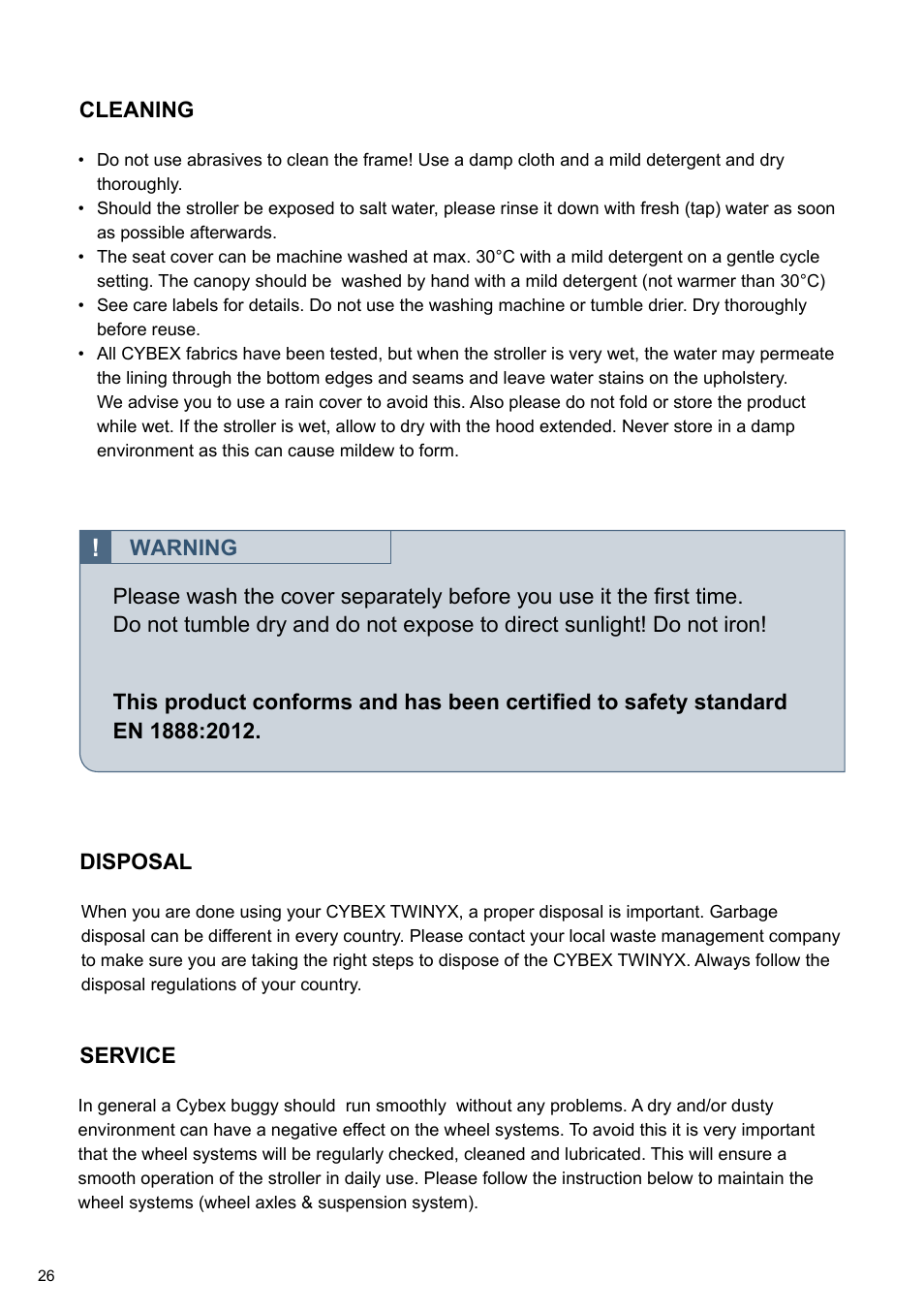 CLEANING

• Do not use abrasives to clean the frame! Use a damp cloth and a mild detergent and dry thoroughly.
• Should the stroller be exposed to salt water, please rinse it down with fresh (tap) water as soon as possible afterwards.
• The seat cover can be machine washed at max. 30°C with a mild detergent on a gentle cycle setting. The canopy should be washed by hand with a mild detergent (not warmer than 30°C)
• See care labels for details. Do not use the washing machine or tumble drier. Dry thoroughly before reuse.
• All CYBEX fabrics have been tested, but when the stroller is very wet, the water may permeate the lining through the bottom edges and seams and leave water stains on the upholstery. We advise you to use a rain cover to avoid this. Also please do not fold or store the product while wet. If the stroller is wet, allow to dry with the hood extended. Never store in a damp environment as this can cause mildew to form.

! WARNING

Please wash the cover separately before you use it the first time. Do not tumble dry and do not expose to direct sunlight! Do not iron!

This product conforms and has been certified to safety standard EN 1888:2012.

DISPOSAL

When you are done using your CYBEX TWINYX, a proper disposal is important. Garbage disposal can be different in every country. Please contact your local waste management company to make sure you are taking the right steps to dispose of the CYBEX TWINYX. Always follow the disposal regulations of your country.

SERVICE

In general a Cybex buggy should run smoothly without any problems. A dry and/or dusty environment can have a negative effect on the wheel systems. To avoid this it is very important that the wheel systems will be regularly checked, cleaned and lubricated. This will ensure a smooth operation of the stroller in daily use. Please follow the instruction below to maintain the wheel systems (wheel axles & suspension system).

26